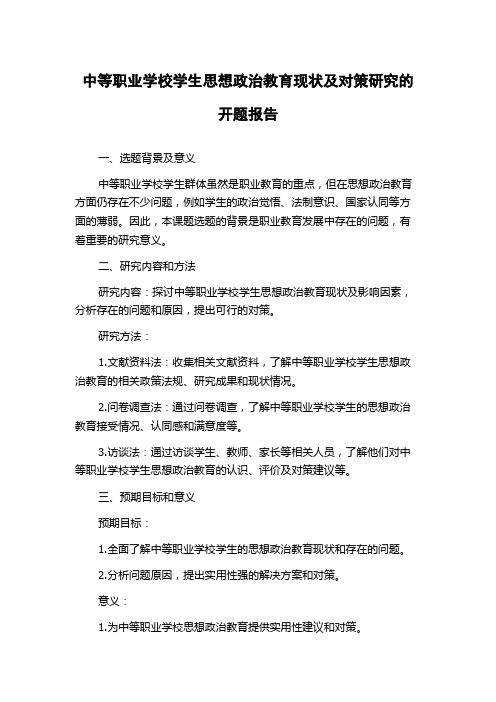 中等职业学校学生思想政治教育现状及对策研究的开题报告

一、选题背景及意义

中等职业学校学生群体虽然是职业教育的重点，但在思想政治教育方面仍存在不少问题，例如学生的政治觉悟、法制意识、国家认同等方面的薄弱。因此，本课题选题的背景是职业教育发展中存在的问题，有着重要的研究意义。

二、研究内容和方法

研究内容：探讨中等职业学校学生思想政治教育现状及影响因素，分析存在的问题和原因，提出可行的对策。

研究方法：

1.文献资料法：收集相关文献资料，了解中等职业学校学生思想政治教育的相关政策法规、研究成果和现状情况。

2.问卷调查法：通过问卷调查，了解中等职业学校学生的思想政治教育接受情况、认同感和满意度等。

3.访谈法：通过访谈学生、教师、家长等相关人员，了解他们对中等职业学校学生思想政治教育的认识、评价及对策建议等。

三、预期目标和意义

预期目标：

1.全面了解中等职业学校学生的思想政治教育现状和存在的问题。

2.分析问题原因，提出实用性强的解决方案和对策。

意义：

1.为中等职业学校思想政治教育提供实用性建议和对策。